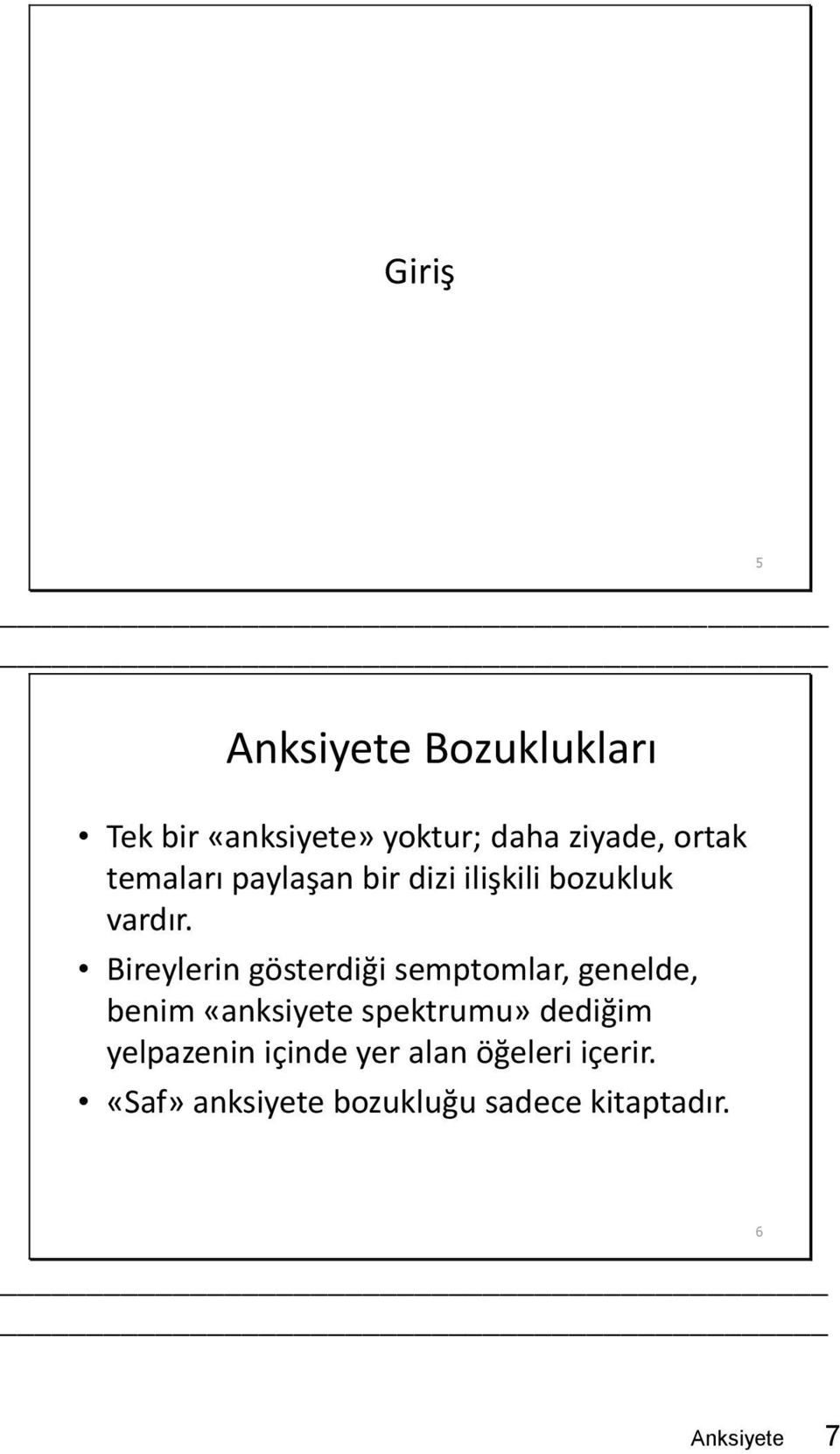 Giriş

5

Anksiyete Bozuklukları

• Tek bir «anksiyete» yoktur; daha ziyade, ortak temaları paylaşan bir dizi ilişkili bozukluk vardır.
• Bireylerin gösterdiği semptomlar, genelde, benim «anksiyete spektrumu» dediğim yelpazenin içinde yer alan öğeleri içerir.
• «Saf» anksiyete bozukluğu sadece kitaptadır.

6

Anksiyete 7